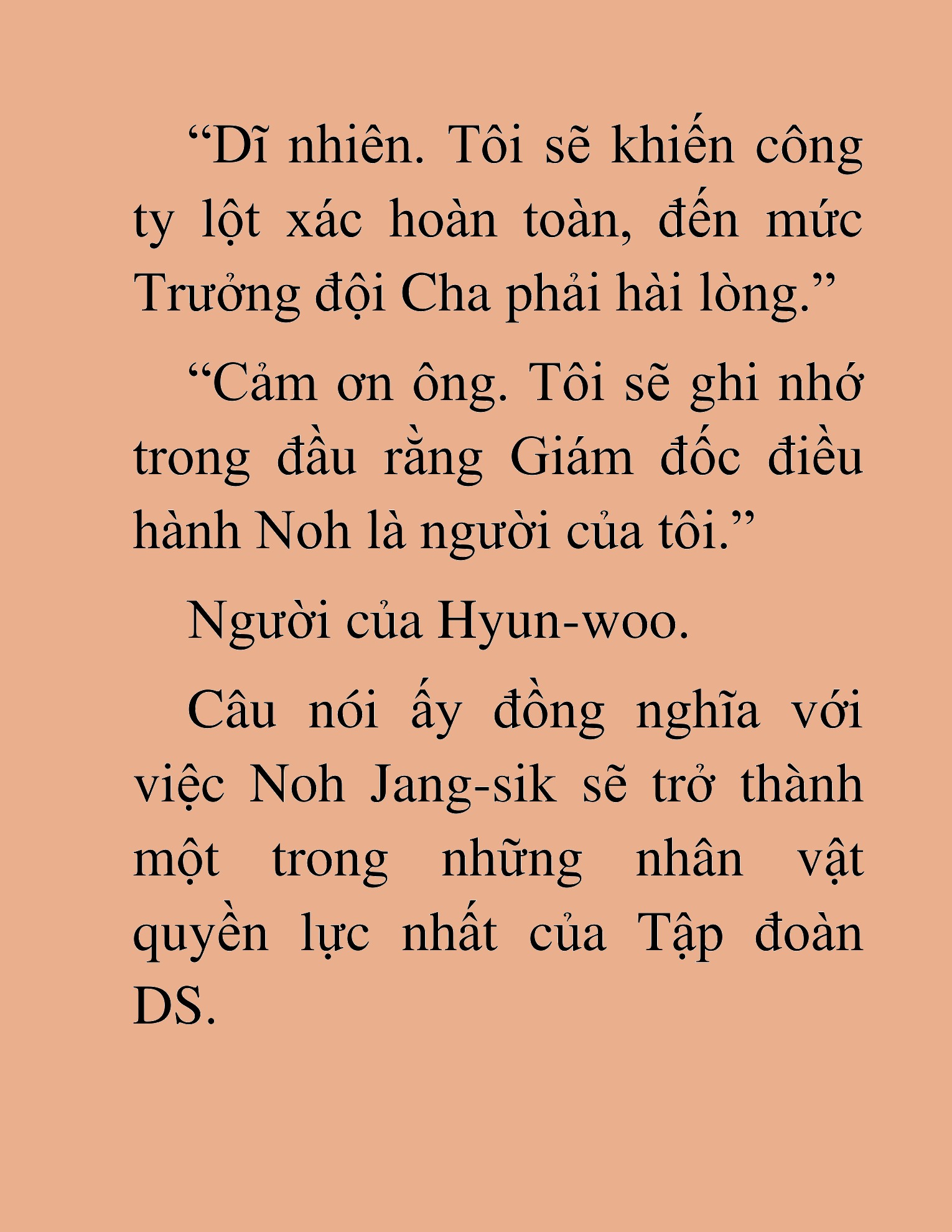 “Dĩ nhiên. Tôi sẽ khiến công ty lột xác hoàn toàn, đến mức Trưởng đội Cha phải hài lòng.”

“Cảm ơn ông. Tôi sẽ ghi nhớ trong đầu rằng Giám đốc điều hành Noh là người của tôi.”

Người của Hyun-woo.

Câu nói ấy đồng nghĩa với việc Noh Jang-sik sẽ trở thành một trong những nhân vật quyền lực nhất của Tập đoàn DS.